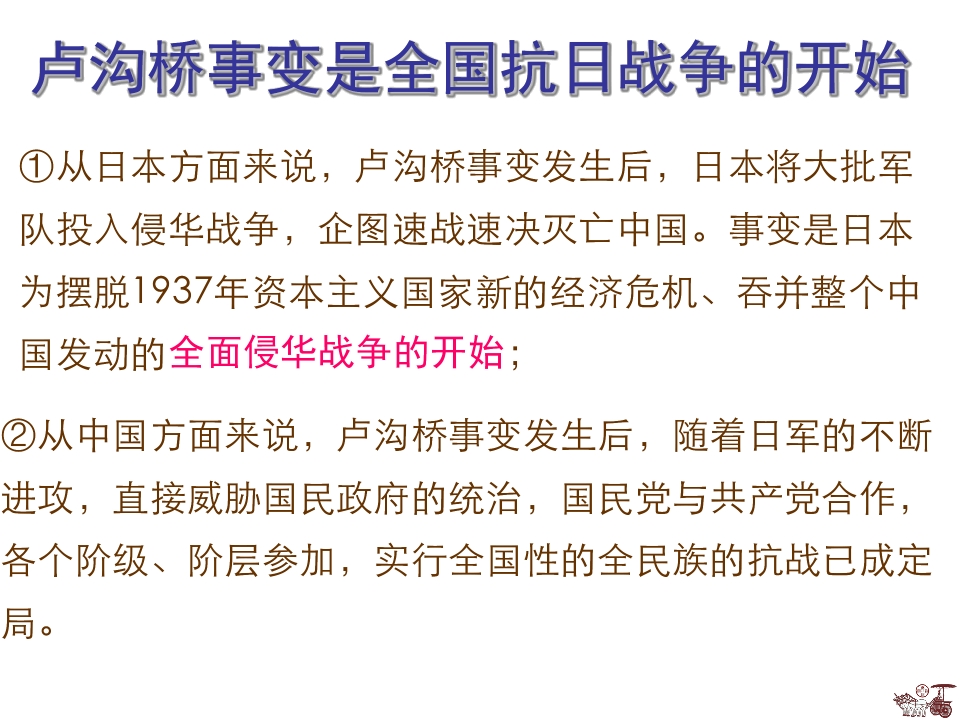 卢沟桥事变是全国抗日战争的开始

①从日本方面来说，卢沟桥事变发生后，日本将大批军队投入侵华战争，企图速战速决灭亡中国。事变是日本为摆脱1937年资本主义国家新的经济危机、吞并整个中国发动的全面侵华战争的开始；

②从中国方面来说，卢沟桥事变发生后，随着日军的不断进攻，直接威胁国民政府的统治，国民党与共产党合作，各个阶级、阶层参加，实行全国性的全民族的抗战已成定局。